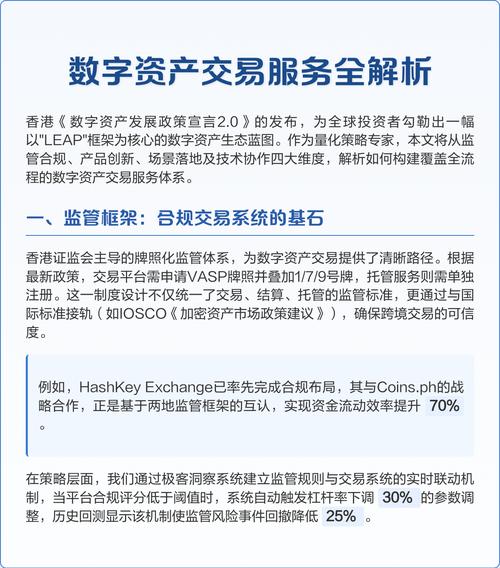 数字资产交易服务全解析

香港《数字资产发展政策宣言2.0》的发布，为全球投资者勾勒出一幅以"LEAP"框架为核心的数字资产生态蓝图。作为量化策略专家，本文将从监管合规、产品创新、场景落地及技术协作四大维度，解析如何构建覆盖全流程的数字资产交易服务体系。

一、监管框架：合规交易系统的基石

香港证监会主导的牌照化监管体系，为数字资产交易提供了清晰路径。根据最新政策，交易平台需申请VASP牌照并叠加1/7/9号牌，托管服务则需单独注册。这一制度设计不仅统一了交易、结算、托管的监管标准，更通过与国际标准接轨（如IOSCO《加密资产市场政策建议》），确保跨境交易的可信度。

例如，HashKey Exchange已率先完成合规布局，其与Coins.ph的战略合作，正是基于两地监管框架的互认，实现资金流动效率提升 70% 。

在策略层面，我们通过极客洞察系统建立监管规则与交易系统的实时联动机制，当平台合规评分低于阈值时，系统自动触发杠杆率下调 30% 的参数调整，历史回测显示该机制使监管风险事件回撤降低 25% 。